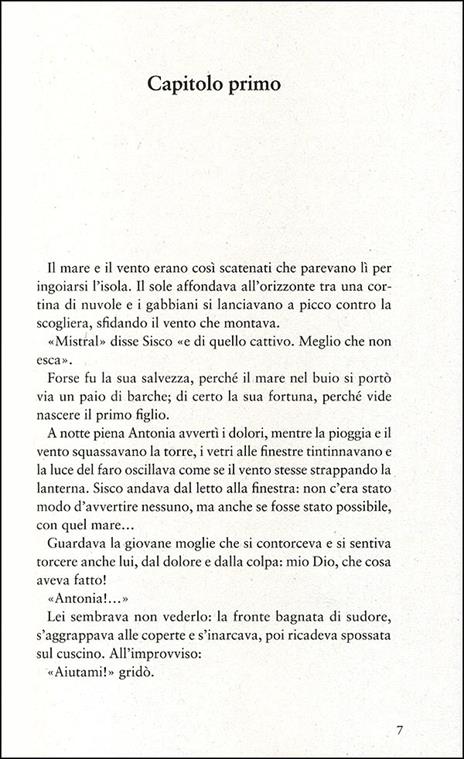 Capitolo primo

Il mare e il vento erano così scatenati che parevano lì per ingoiarsi l'isola. Il sole affondava all'orizzonte tra una cortina di nuvole e i gabbiani si lanciavano a picco contro la scogliera, sfidando il vento che montava.

«Mistral» disse Sisco «e di quello cattivo. Meglio che non esca».

Forse fu la sua salvezza, perché il mare nel buio si portò via un paio di barche; di certo la sua fortuna, perché vide nascere il primo figlio.

A notte piena Antonia avvertì i dolori, mentre la pioggia e il vento squassavano la torre, i vetri alle finestre tintinnavano e la luce del faro oscillava come se il vento stesse strappando la lanterna. Sisco andava dal letto alla finestra: non c'era stato modo d'avvertire nessuno, ma anche se fosse stato possibile, con quel mare...

Guardava la giovane moglie che si contorceva e si sentiva torcere anche lui, dal dolore e dalla colpa: mio Dio, che cosa aveva fatto!

«Antonia!...»

Lei sembrava non vederlo: la fronte bagnata di sudore, s'aggrappava alle coperte e s'inarcava, poi ricadeva spossata sul cuscino. All'improvviso:

«Aiutami!» gridò.

7